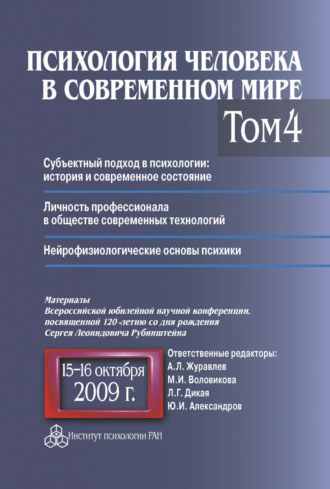 ПСИХОЛОГИЯ ЧЕЛОВЕКА В СОВРЕМЕННОМ МИРЕ

Том4

Субъектный подход в психологии: история и современное состояние

Личность профессионала в обществе современных технологий

Нейрофизиологические основы психики

Материалы Всероссийской юбилейной научной конференции, посвященной 120-летию со дня рождения Сергея Леонидовича Рубинштейна

15–16 октября 2009 г.

Ответственные редакторы:
А.Л. Журавлев
М.И. Воловикова
Л.Г. Дикая
Ю.И. Александров

Институт психологии РАН